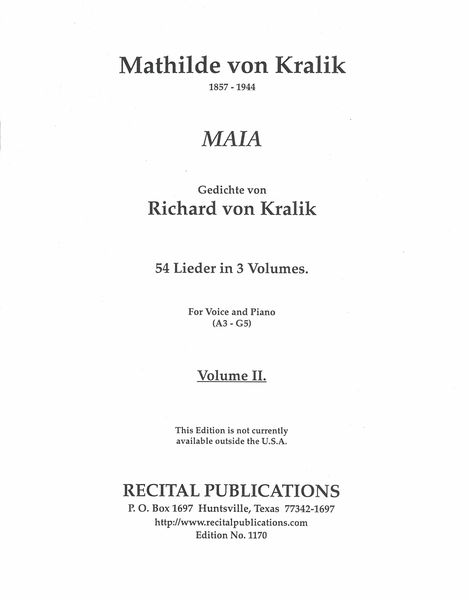 Mathilde von Kralik

1857 - 1944

MAIA

Gedichte von

Richard von Kralik

54 Lieder in 3 Volumes.

For Voice and Piano
(A3 - G5)

Volume II.

This Edition is not currently available outside the U.S.A.

RECITAL PUBLICATIONS

P. O. Box 1697 Huntsville, Texas 77342-1697
http://www.recitalpublications.com
Edition No. 1170